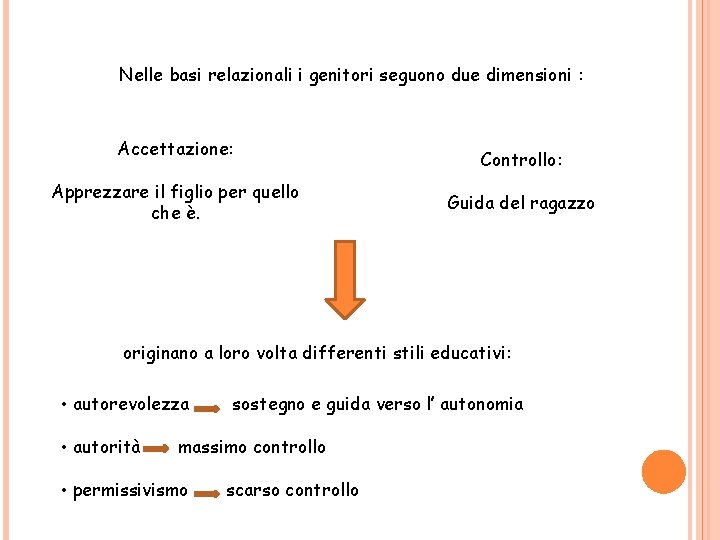 Nelle basi relazionali i genitori seguono due dimensioni :

Accettazione:

Apprezzare il figlio per quello che è.

Controllo:

Guida del ragazzo

originano a loro volta differenti stili educativi:

• autorevolezza sostegno e guida verso l' autonomia

• autorità massimo controllo

• permissivismo scarso controllo